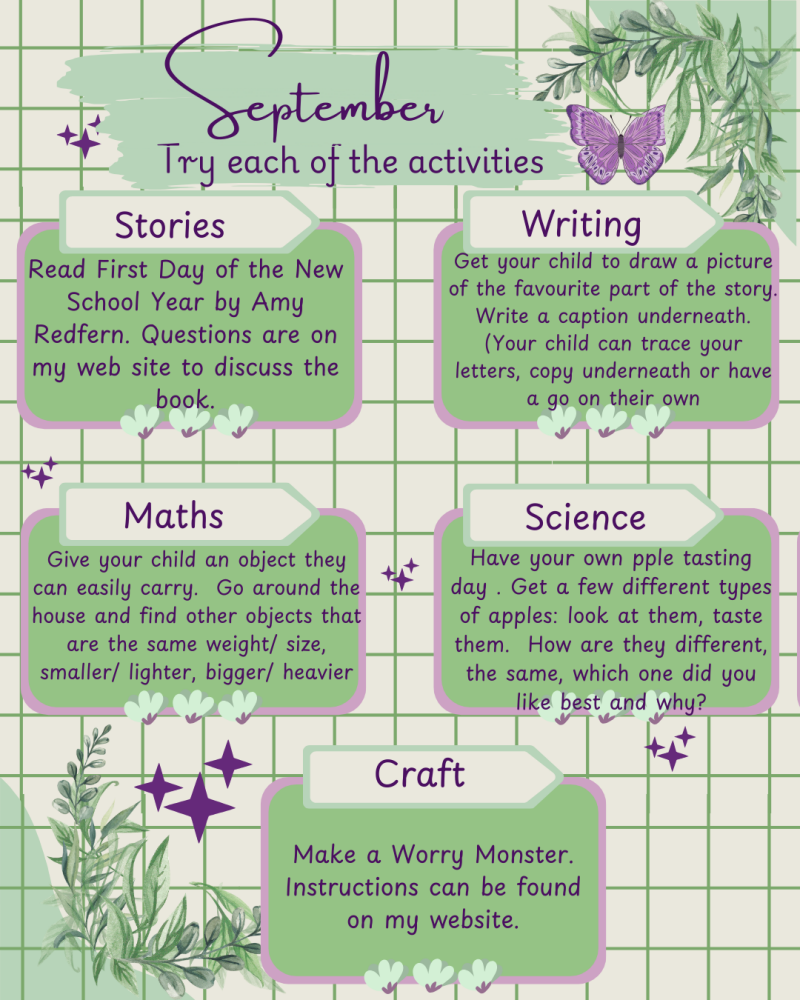 September
Try each of the activities

Stories

Read First Day of the New School Year by Amy Redfern. Questions are on my web site to discuss the book.

Writing

Get your child to draw a picture of the favourite part of the story. Write a caption underneath. (Your child can trace your letters, copy underneath or have a go on their own

Maths

Give your child an object they can easily carry. Go around the house and find other objects that are the same weight/ size, smaller/ lighter, bigger/ heavier

Science

Have your own pple tasting day . Get a few different types of apples: look at them, taste them. How are they different, the same, which one did you like best and why?

Craft

Make a Worry Monster. Instructions can be found on my website.